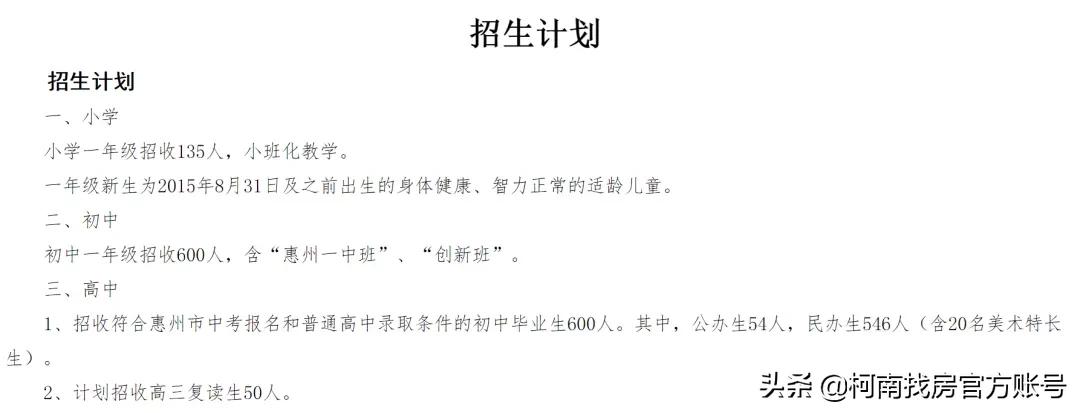 招生计划

招生计划

一、小学

小学一年级招收135人，小班化教学。

一年级新生为2015年8月31日及之前出生的身体健康、智力正常的适龄儿童。

二、初中

初中一年级招收600人，含“惠州一中班”、“创新班”。

三、高中

1、招收符合惠州市中考报名和普通高中录取条件的初中毕业生600人。其中，公办生54人，民办生546人（含20名美术特长生）。

2、计划招收高三复读生50人。

头条 @柯南找房官方账号